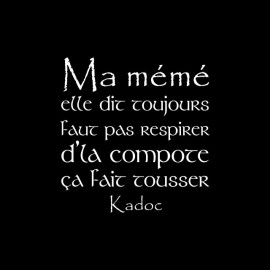 Ma mémé
elle dit toujours
faut pas respirer
d'la compote
ça fait tousser
Kadoc